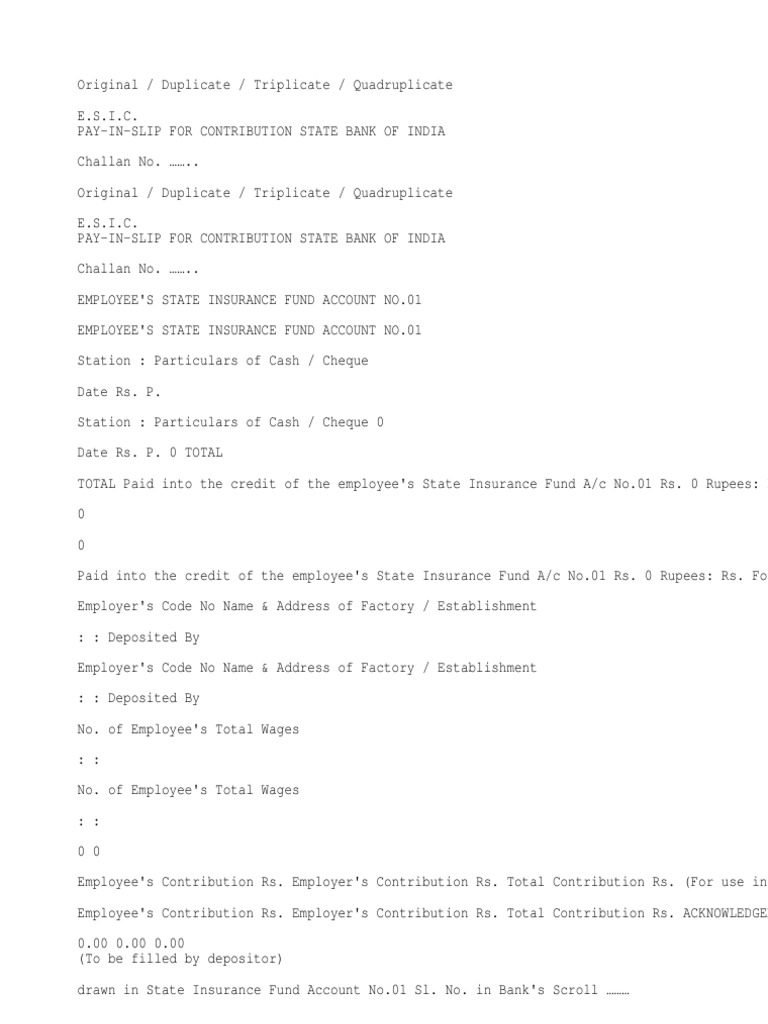 Original / Duplicate / Triplicate / Quadruplicate

E.S.I.C.
PAY-IN-SLIP FOR CONTRIBUTION STATE BANK OF INDIA

Challan No. ……..

Original / Duplicate / Triplicate / Quadruplicate

E.S.I.C.
PAY-IN-SLIP FOR CONTRIBUTION STATE BANK OF INDIA

Challan No. ……..

EMPLOYEE'S STATE INSURANCE FUND ACCOUNT NO.01

EMPLOYEE'S STATE INSURANCE FUND ACCOUNT NO.01

Station : Particulars of Cash / Cheque

Date Rs. P.

Station : Particulars of Cash / Cheque 0

Date Rs. P. 0 TOTAL

TOTAL Paid into the credit of the employee's State Insurance Fund A/c No.01 Rs. 0 Rupees:

0

0

Paid into the credit of the employee's State Insurance Fund A/c No.01 Rs. 0 Rupees: Rs. Fo

Employer's Code No Name & Address of Factory / Establishment

: : Deposited By

Employer's Code No Name & Address of Factory / Establishment

: : Deposited By

No. of Employee's Total Wages

: :

No. of Employee's Total Wages

: :

0 0

Employee's Contribution Rs. Employer's Contribution Rs. Total Contribution Rs. (For use in

Employee's Contribution Rs. Employer's Contribution Rs. Total Contribution Rs. ACKNOWLEDGE

0.00 0.00 0.00
(To be filled by depositor)

drawn in State Insurance Fund Account No.01 Sl. No. in Bank's Scroll ………